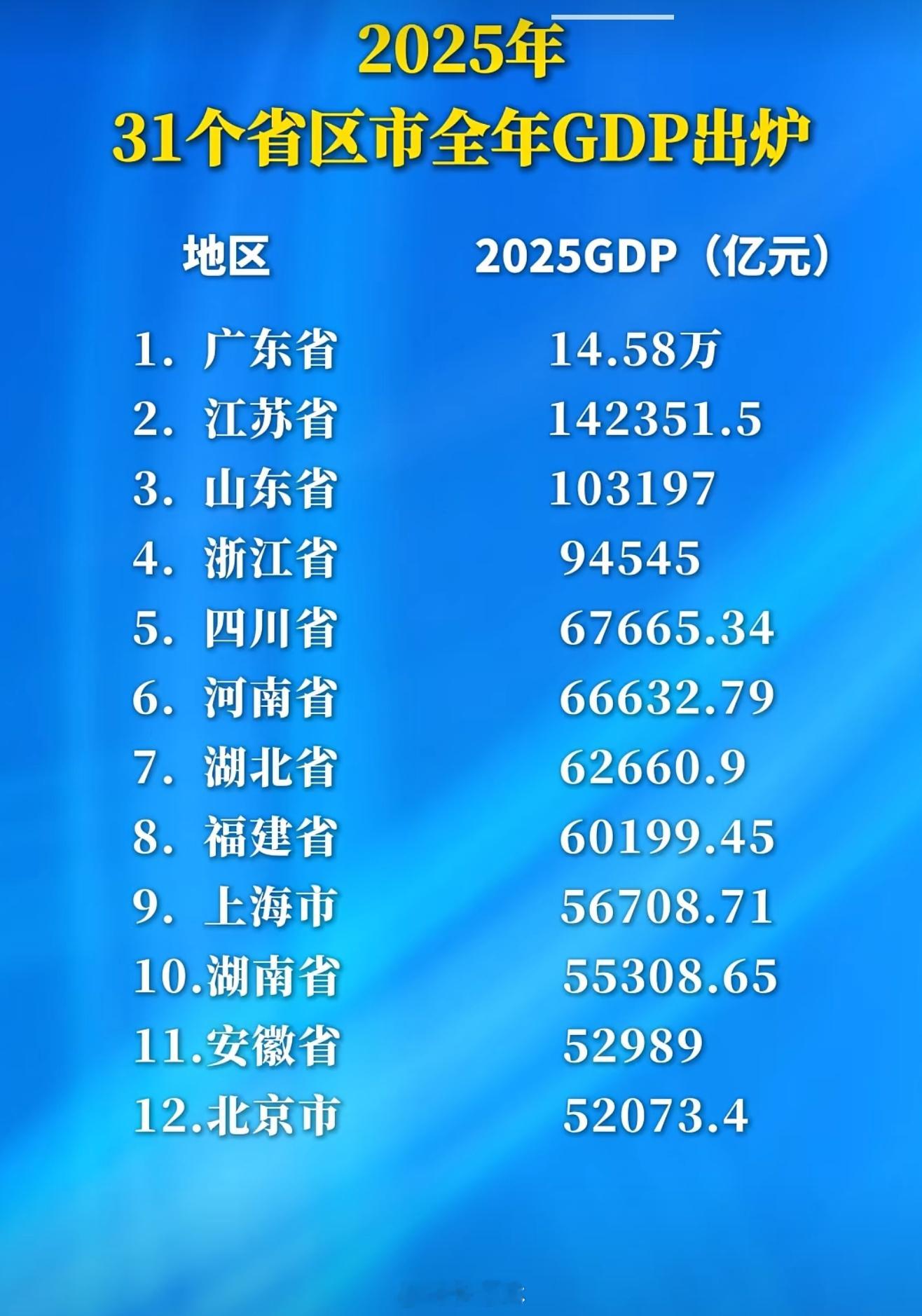 2025年
31个省区市全年GDP出炉

| 地区 | 2025GDP（亿元） |
|---|---|
| 1. 广东省 | 14.58万 |
| 2. 江苏省 | 142351.5 |
| 3. 山东省 | 103197 |
| 4. 浙江省 | 94545 |
| 5. 四川省 | 67665.34 |
| 6. 河南省 | 66632.79 |
| 7. 湖北省 | 62660.9 |
| 8. 福建省 | 60199.45 |
| 9. 上海市 | 56708.71 |
| 10.湖南省 | 55308.65 |
| 11.安徽省 | 52989 |
| 12.北京市 | 52073.4 |